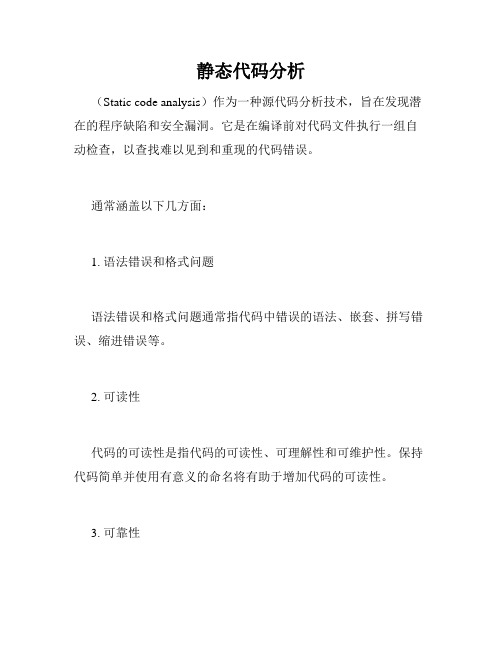 静态代码分析

（Static code analysis）作为一种源代码分析技术，旨在发现潜在的程序缺陷和安全漏洞。它是在编译前对代码文件执行一组自动检查，以查找难以见到和重现的代码错误。

通常涵盖以下几方面：

1. 语法错误和格式问题

语法错误和格式问题通常指代码中错误的语法、嵌套、拼写错误、缩进错误等。

2. 可读性

代码的可读性是指代码的可读性、可理解性和可维护性。保持代码简单并使用有意义的命名将有助于增加代码的可读性。

3. 可靠性